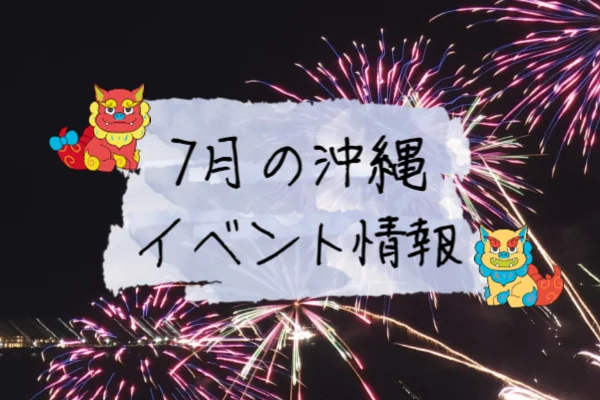 7月の沖縄
イベント情報